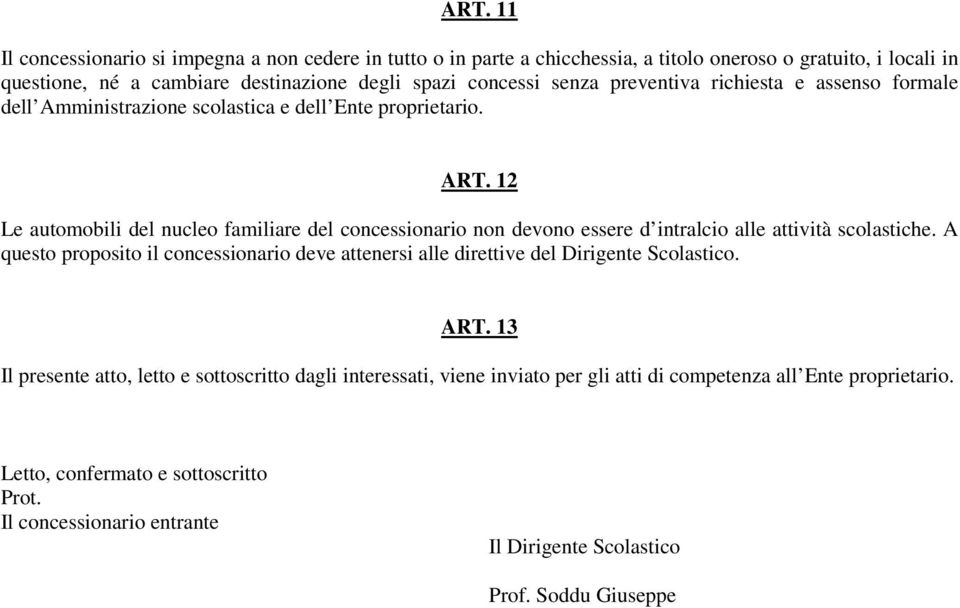 ART. 11

Il concessionario si impegna a non cedere in tutto o in parte a chicchessia, a titolo oneroso o gratuito, i locali in questione, né a cambiare destinazione degli spazi concessi senza preventiva richiesta e assenso formale dell'Amministrazione scolastica e dell'Ente proprietario.

ART. 12

Le automobili del nucleo familiare del concessionario non devono essere d'intralcio alle attività scolastiche. A questo proposito il concessionario deve attenersi alle direttive del Dirigente Scolastico.

ART. 13

Il presente atto, letto e sottoscritto dagli interessati, viene inviato per gli atti di competenza all'Ente proprietario.

Letto, confermato e sottoscritto
Prot.
Il concessionario entrante

Il Dirigente Scolastico

Prof. Soddu Giuseppe